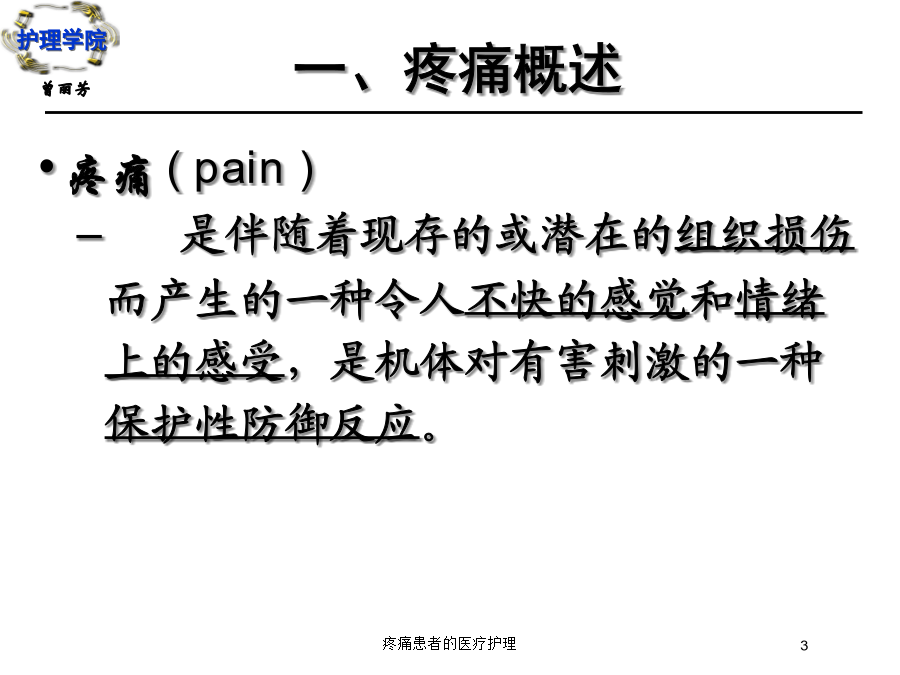 护理学院

曾丽芳

一、疼痛概述

• 疼痛（pain）

– 是伴随着现存的或潜在的组织损伤而产生的一种令人不快的感觉和情绪上的感受，是机体对有害刺激的一种保护性防御反应。

疼痛患者的医疗护理

3